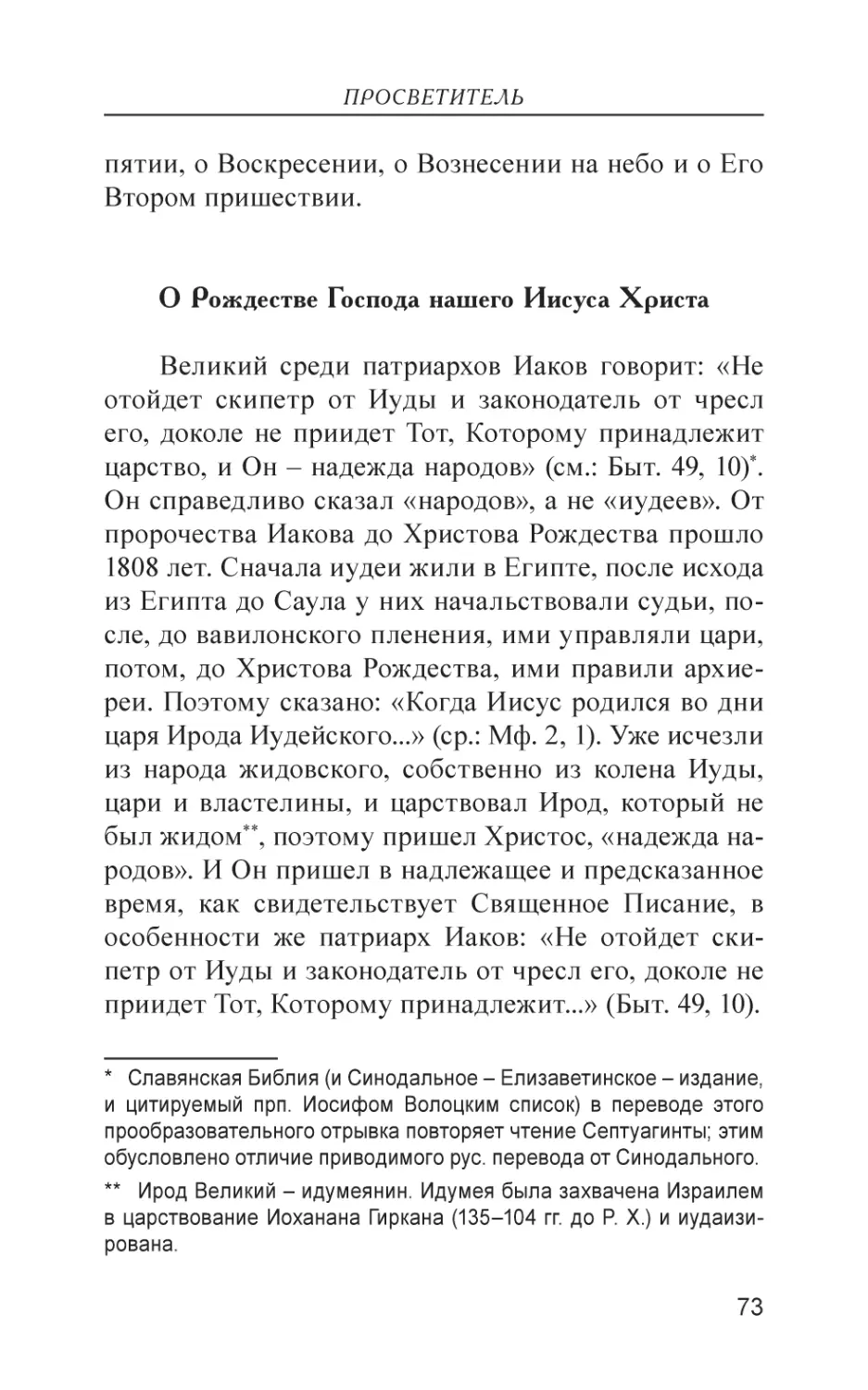 ПРОСВЕТИТЕЛЬ

пятии, о Воскресении, о Вознесении на небо и о Его Втором пришествии.

О Рождестве Господа нашего Иисуса Христа

Великий среди патриархов Иаков говорит: «Не отойдет скипетр от Иуды и законодатель от чресл его, доколе не приидет Тот, Которому принадлежит царство, и Он – надежда народов» (см.: Быт. 49, 10)*. Он справедливо сказал «народов», а не «иудеев». От пророчества Иакова до Христова Рождества прошло 1808 лет. Сначала иудеи жили в Египте, после исхода из Египта до Саула у них начальствовали судьи, после, до вавилонского пленения, ими управляли цари, потом, до Христова Рождества, ими правили архиереи. Поэтому сказано: «Когда Иисус родился во дни царя Ирода Иудейского...» (ср.: Мф. 2, 1). Уже исчезли из народа жидовского, собственно из колена Иуды, цари и властелины, и царствовал Ирод, который не был жидом**, поэтому пришел Христос, «надежда народов». И Он пришел в надлежащее и предсказанное время, как свидетельствует Священное Писание, в особенности же патриарх Иаков: «Не отойдет скипетр от Иуды и законодатель от чресл его, доколе не приидет Тот, Которому принадлежит...» (Быт. 49, 10).

* Славянская Библия (и Синодальное – Елизаветинское – издание, и цитируемый прп. Иосифом Волоцким список) в переводе этого прообразовательного отрывка повторяет чтение Септуагинты; этим обусловлено отличие приводимого рус. перевода от Синодального.

** Ирод Великий – идумеянин. Идумея была захвачена Израилем в царствование Иоханана Гиркана (135–104 гг. до Р. Х.) и иудаизирована.

73